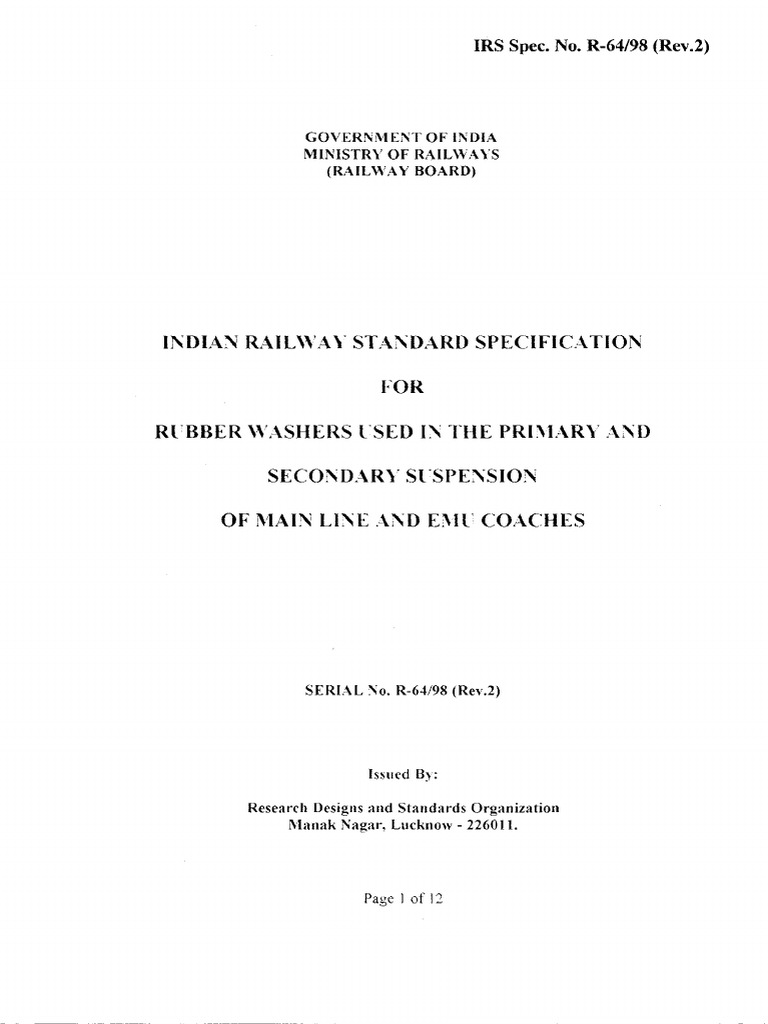 IRS Spec. No. R-64/98 (Rev.2)

GOVERNMENT OF INDIA
MINISTRY OF RAILWAYS
(RAILWAY BOARD)

INDIAN RAILWAY STANDARD SPECIFICATION

FOR

RUBBER WASHERS USED IN THE PRIMARY AND

SECONDARY SUSPENSION

OF MAIN LINE AND EMU COACHES

SERIAL No. R-64/98 (Rev.2)

Issued By:

Research Designs and Standards Organization
Manak Nagar, Lucknow - 226011.

Page 1 of 12